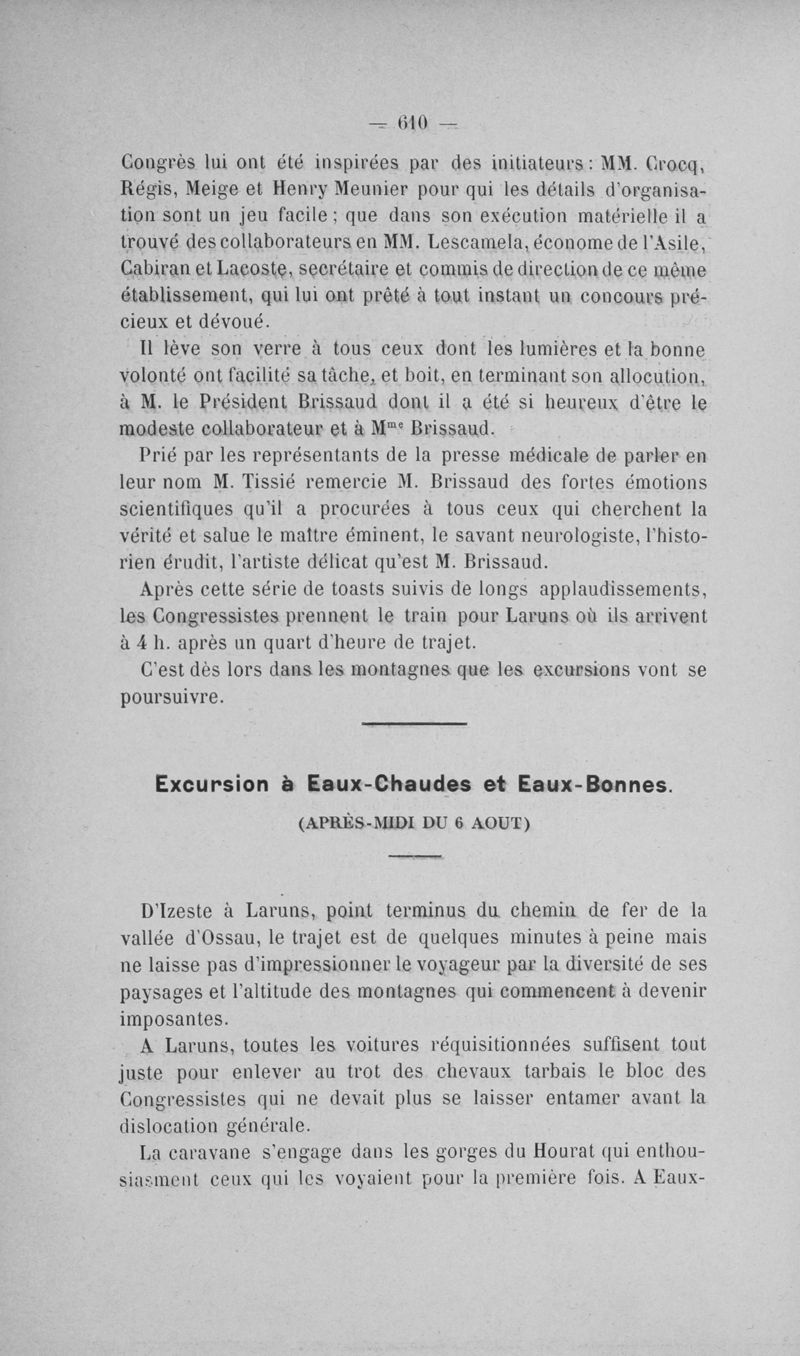 — 610 —

Congrès lui ont été inspirées par des initiateurs : MM. Crocq, Régis, Meige et Henry Meunier pour qui les détails d'organisation sont un jeu facile ; que dans son exécution matérielle il a trouvé des collaborateurs en MM. Lescamela, économe de l'Asile, Cabiran et Lacoste, secrétaire et commis de direction de ce même établissement, qui lui ont prêté à tout instant un concours précieux et dévoué.

Il lève son verre à tous ceux dont les lumières et la bonne volonté ont facilité sa tâche, et boit, en terminant son allocution, à M. le Président Brissaud dont il a été si heureux d'être le modeste collaborateur et à M$^{me}$ Brissaud.

Prié par les représentants de la presse médicale de parler en leur nom M. Tissié remercie M. Brissaud des fortes émotions scientifiques qu'il a procurées à tous ceux qui cherchent la vérité et salue le maître éminent, le savant neurologiste, l'historien érudit, l'artiste délicat qu'est M. Brissaud.

Après cette série de toasts suivis de longs applaudissements, les Congressistes prennent le train pour Laruns où ils arrivent à 4 h. après un quart d'heure de trajet.

C'est dès lors dans les montagnes que les excursions vont se poursuivre.

Excursion à Eaux-Chaudes et Eaux-Bonnes.

(APRÈS-MIDI DU 6 AOUT)

D'Izeste à Laruns, point terminus du chemin de fer de la vallée d'Ossau, le trajet est de quelques minutes à peine mais ne laisse pas d'impressionner le voyageur par la diversité de ses paysages et l'altitude des montagnes qui commencent à devenir imposantes.

A Laruns, toutes les voitures réquisitionnées suffisent tout juste pour enlever au trot des chevaux tarbais le bloc des Congressistes qui ne devait plus se laisser entamer avant la dislocation générale.

La caravane s'engage dans les gorges du Hourat qui enthousiasment ceux qui les voyaient pour la première fois. A Eaux-